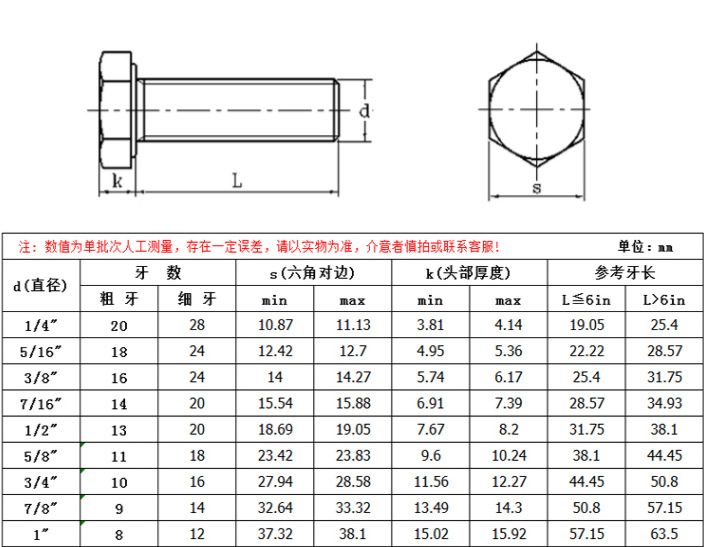 d

k

L

s

注：数值为单批次人工测量，存在一定误差，请以实物为准，介意者慎拍或联系客服！ 单位：mm

| d(直径) | 牙 数 | | s(六角对边) | | k(头部厚度) | | 参考牙长 | |
|---|---|---|---|---|---|---|---|---|
| | 粗 牙 | 细 牙 | min | max | min | max | L≦6in | L>6in |
| 1/4″ | 20 | 28 | 10.87 | 11.13 | 3.81 | 4.14 | 19.05 | 25.4 |
| 5/16″ | 18 | 24 | 12.42 | 12.7 | 4.95 | 5.36 | 22.22 | 28.57 |
| 3/8″ | 16 | 24 | 14 | 14.27 | 5.74 | 6.17 | 25.4 | 31.75 |
| 7/16″ | 14 | 20 | 15.54 | 15.88 | 6.91 | 7.39 | 28.57 | 34.93 |
| 1/2″ | 13 | 20 | 18.69 | 19.05 | 7.67 | 8.2 | 31.75 | 38.1 |
| 5/8″ | 11 | 18 | 23.42 | 23.83 | 9.6 | 10.24 | 38.1 | 44.45 |
| 3/4″ | 10 | 16 | 27.94 | 28.58 | 11.56 | 12.27 | 44.45 | 50.8 |
| 7/8″ | 9 | 14 | 32.64 | 33.32 | 13.49 | 14.3 | 50.8 | 57.15 |
| 1″ | 8 | 12 | 37.32 | 38.1 | 15.02 | 15.92 | 57.15 | 63.5 |